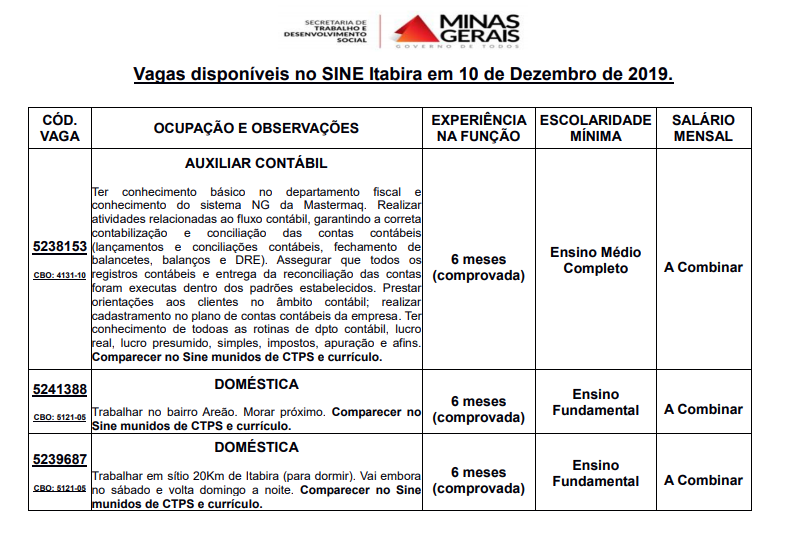 SECRETARIA DE TRABALHO E DESENVOLVIMENTO SOCIAL

MINAS GERAIS
GOVERNO DE TODOS

Vagas disponíveis no SINE Itabira em 10 de Dezembro de 2019.

| CÓD. VAGA | OCUPAÇÃO E OBSERVAÇÕES | EXPERIÊNCIA NA FUNÇÃO | ESCOLARIDADE MÍNIMA | SALÁRIO MENSAL |
|---|---|---|---|---|
| 5238153 CBO: 4131-10 | AUXILIAR CONTÁBIL Ter conhecimento básico no departamento fiscal e conhecimento do sistema NG da Mastermaq. Realizar atividades relacionadas ao fluxo contábil, garantindo a correta contabilização e conciliação das contas contábeis (lançamentos e conciliações contábeis, fechamento de balancetes, balanços e DRE). Assegurar que todos os registros contábeis e entrega da reconciliação das contas foram executas dentro dos padrões estabelecidos. Prestar orientações aos clientes no âmbito contábil; realizar cadastramento no plano de contas contábeis da empresa. Ter conhecimento de todoas as rotinas de dpto contábil, lucro real, lucro presumido, simples, impostos, apuração e afins. Comparecer no Sine munidos de CTPS e currículo. | 6 meses (comprovada) | Ensino Médio Completo | A Combinar |
| 5241388 CBO: 5121-05 | DOMÉSTICA Trabalhar no bairro Areão. Morar próximo. Comparecer no Sine munidos de CTPS e currículo. | 6 meses (comprovada) | Ensino Fundamental | A Combinar |
| 5239687 CBO: 5121-05 | DOMÉSTICA Trabalhar em sítio 20Km de Itabira (para dormir). Vai embora no sábado e volta domingo a noite. Comparecer no Sine munidos de CTPS e currículo. | 6 meses (comprovada) | Ensino Fundamental | A Combinar |